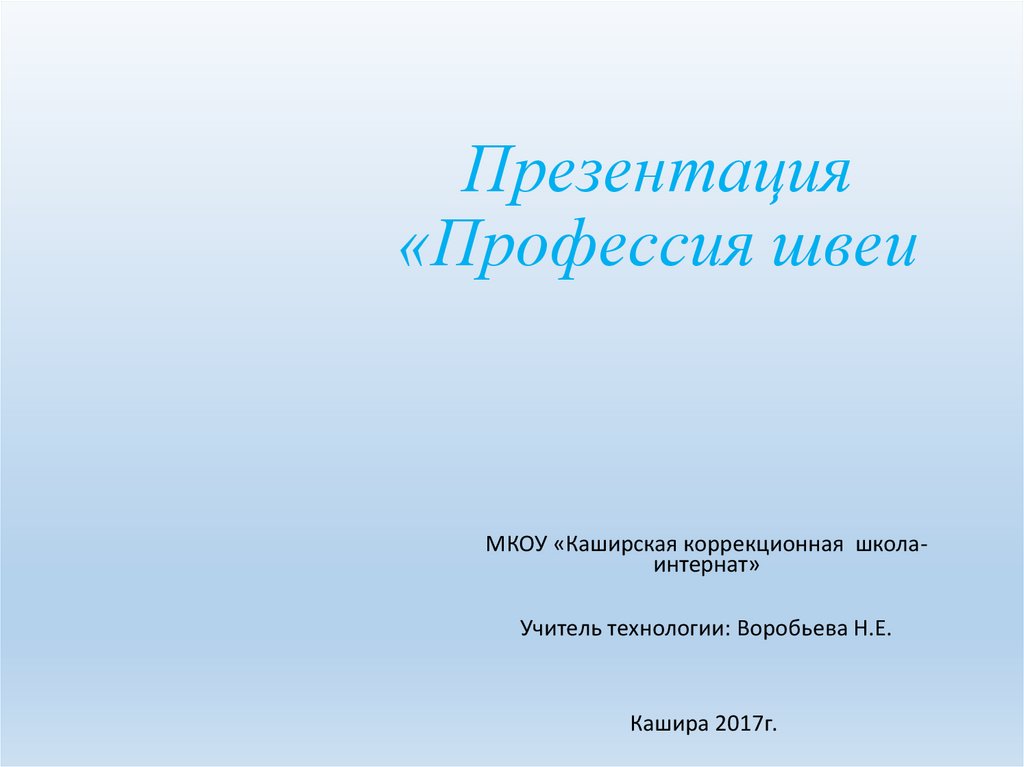 Презентация «Профессия швеи

МКОУ «Каширская коррекционная школа-интернат»

Учитель технологии: Воробьева Н.Е.

Кашира 2017г.